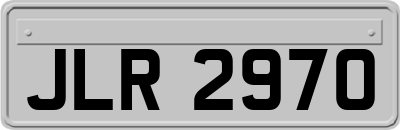 JLR 2970